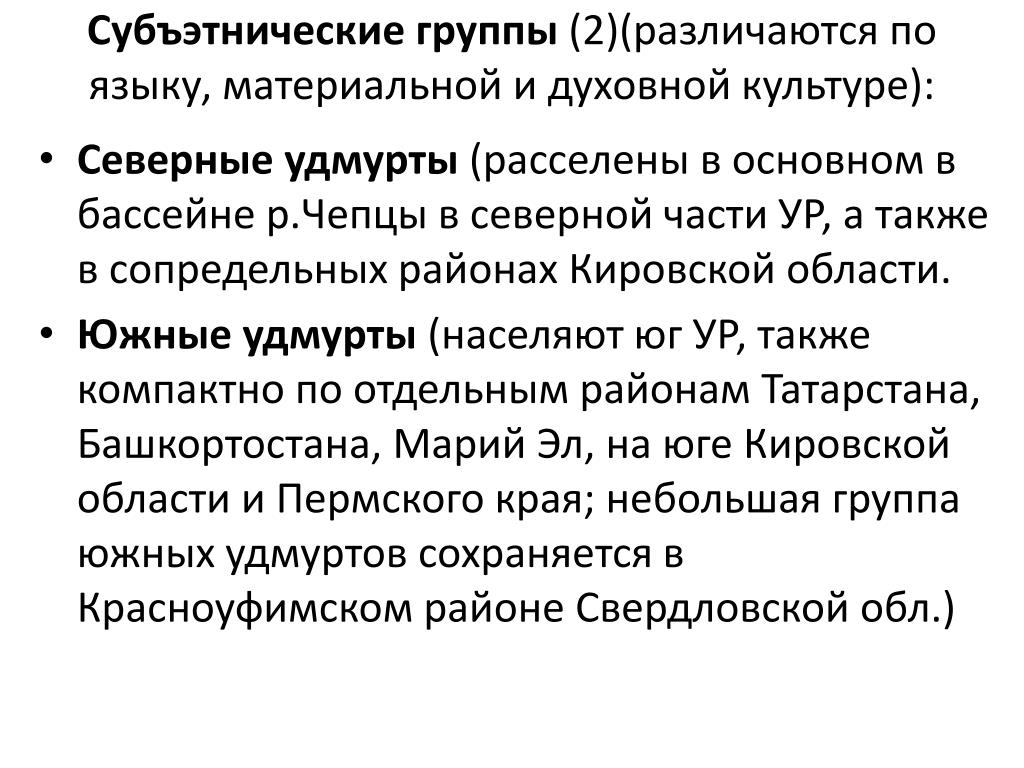 Субъэтнические группы (2)(различаются по языку, материальной и духовной культуре):

• Северные удмурты (расселены в основном в бассейне р.Чепцы в северной части УР, а также в сопредельных районах Кировской области.

• Южные удмурты (населяют юг УР, также компактно по отдельным районам Татарстана, Башкортостана, Марий Эл, на юге Кировской области и Пермского края; небольшая группа южных удмуртов сохраняется в Красноуфимском районе Свердловской обл.)